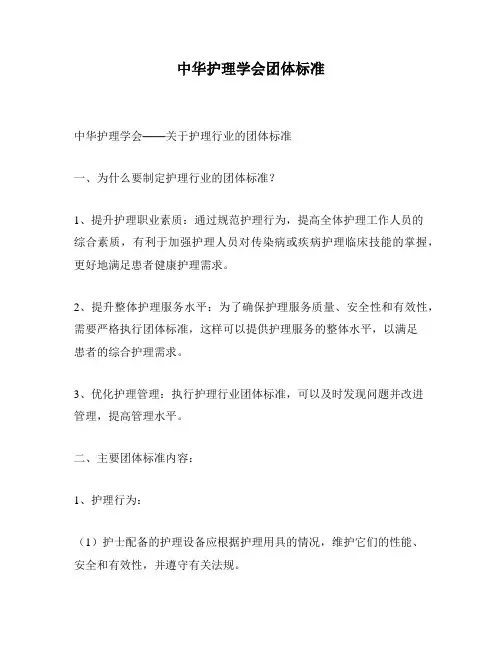 中华护理学会团体标准

中华护理学会——关于护理行业的团体标准

一、为什么要制定护理行业的团体标准？

1、提升护理职业素质：通过规范护理行为，提高全体护理工作人员的综合素质，有利于加强护理人员对传染病或疾病护理临床技能的掌握，更好地满足患者健康护理需求。

2、提升整体护理服务水平：为了确保护理服务质量、安全性和有效性，需要严格执行团体标准，这样可以提供护理服务的整体水平，以满足患者的综合护理需求。

3、优化护理管理：执行护理行业团体标准，可以及时发现问题并改进管理，提高管理水平。

二、主要团体标准内容：

1、护理行为：

（1）护士配备的护理设备应根据护理用具的情况，维护它们的性能、安全和有效性，并遵守有关法规。